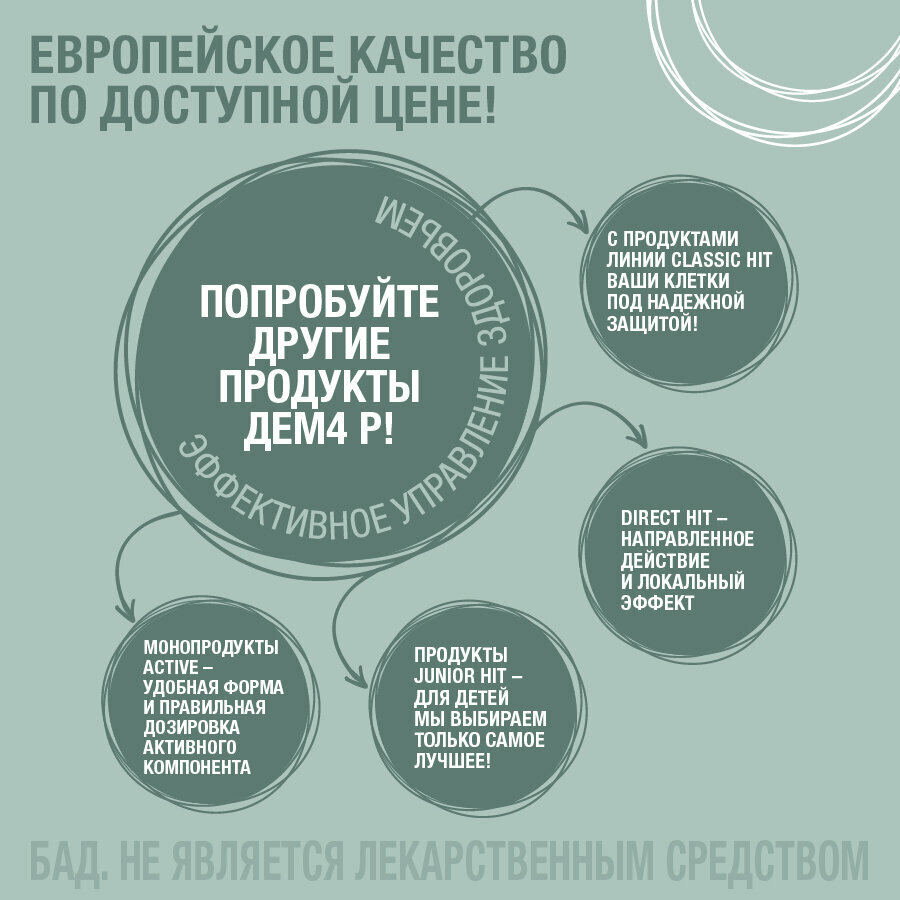 ЕВРОПЕЙСКОЕ КАЧЕСТВО ПО ДОСТУПНОЙ ЦЕНЕ!

ПОПРОБУЙТЕ ДРУГИЕ ПРОДУКТЫ ДЕМ4 Р!

ЭФФЕКТИВНОЕ УПРАВЛЕНИЕ ЗДОРОВЬЕМ

С ПРОДУКТАМИ ЛИНИИ CLASSIC HIT ВАШИ КЛЕТКИ ПОД НАДЕЖНОЙ ЗАЩИТОЙ!

DIRECT HIT – НАПРАВЛЕННОЕ ДЕЙСТВИЕ И ЛОКАЛЬНЫЙ ЭФФЕКТ

МОНОПРОДУКТЫ ACTIVE – УДОБНАЯ ФОРМА И ПРАВИЛЬНАЯ ДОЗИРОВКА АКТИВНОГО КОМПОНЕНТА

ПРОДУКТЫ JUNIOR HIT – ДЛЯ ДЕТЕЙ МЫ ВЫБИРАЕМ ТОЛЬКО САМОЕ ЛУЧШЕЕ!

БАД. НЕ ЯВЛЯЕТСЯ ЛЕКАРСТВЕННЫМ СРЕДСТВОМ